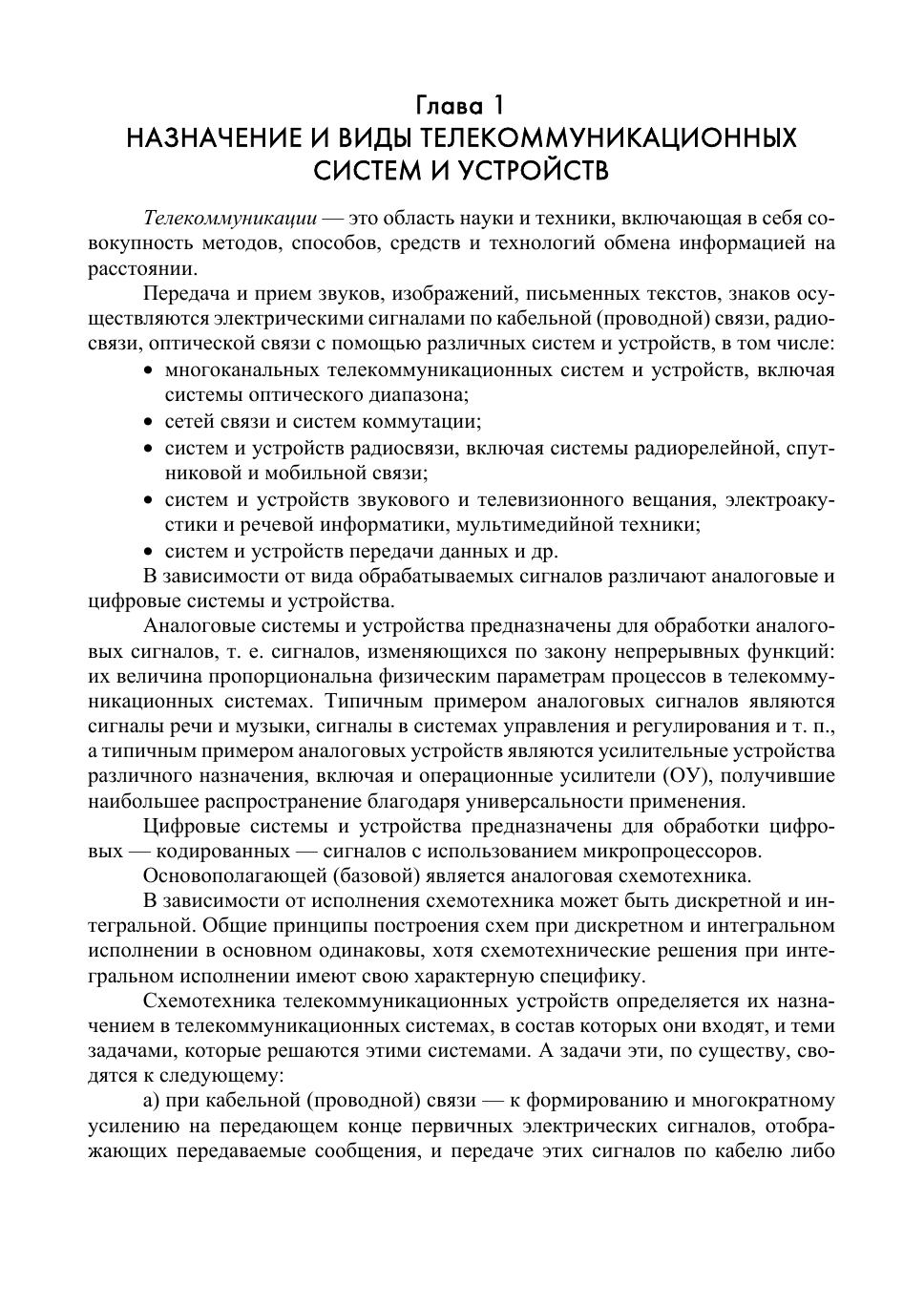 Глава 1
НАЗНАЧЕНИЕ И ВИДЫ ТЕЛЕКОММУНИКАЦИОННЫХ СИСТЕМ И УСТРОЙСТВ

Телекоммуникации — это область науки и техники, включающая в себя совокупность методов, способов, средств и технологий обмена информацией на расстоянии.

Передача и прием звуков, изображений, письменных текстов, знаков осуществляются электрическими сигналами по кабельной (проводной) связи, радиосвязи, оптической связи с помощью различных систем и устройств, в том числе:
• многоканальных телекоммуникационных систем и устройств, включая системы оптического диапазона;
• сетей связи и систем коммутации;
• систем и устройств радиосвязи, включая системы радиорелейной, спутниковой и мобильной связи;
• систем и устройств звукового и телевизионного вещания, электроакустики и речевой информатики, мультимедийной техники;
• систем и устройств передачи данных и др.

В зависимости от вида обрабатываемых сигналов различают аналоговые и цифровые системы и устройства.

Аналоговые системы и устройства предназначены для обработки аналоговых сигналов, т. е. сигналов, изменяющихся по закону непрерывных функций: их величина пропорциональна физическим параметрам процессов в телекоммуникационных системах. Типичным примером аналоговых сигналов являются сигналы речи и музыки, сигналы в системах управления и регулирования и т. п., а типичным примером аналоговых устройств являются усилительные устройства различного назначения, включая и операционные усилители (ОУ), получившие наибольшее распространение благодаря универсальности применения.

Цифровые системы и устройства предназначены для обработки цифровых — кодированных — сигналов с использованием микропроцессоров.

Основополагающей (базовой) является аналоговая схемотехника.

В зависимости от исполнения схемотехника может быть дискретной и интегральной. Общие принципы построения схем при дискретном и интегральном исполнении в основном одинаковы, хотя схемотехнические решения при интегральном исполнении имеют свою характерную специфику.

Схемотехника телекоммуникационных устройств определяется их назначением в телекоммуникационных системах, в состав которых они входят, и теми задачами, которые решаются этими системами. А задачи эти, по существу, сводятся к следующему:

а) при кабельной (проводной) связи — к формированию и многократному усилению на передающем конце первичных электрических сигналов, отображающих передаваемые сообщения, и передаче этих сигналов по кабелю либо